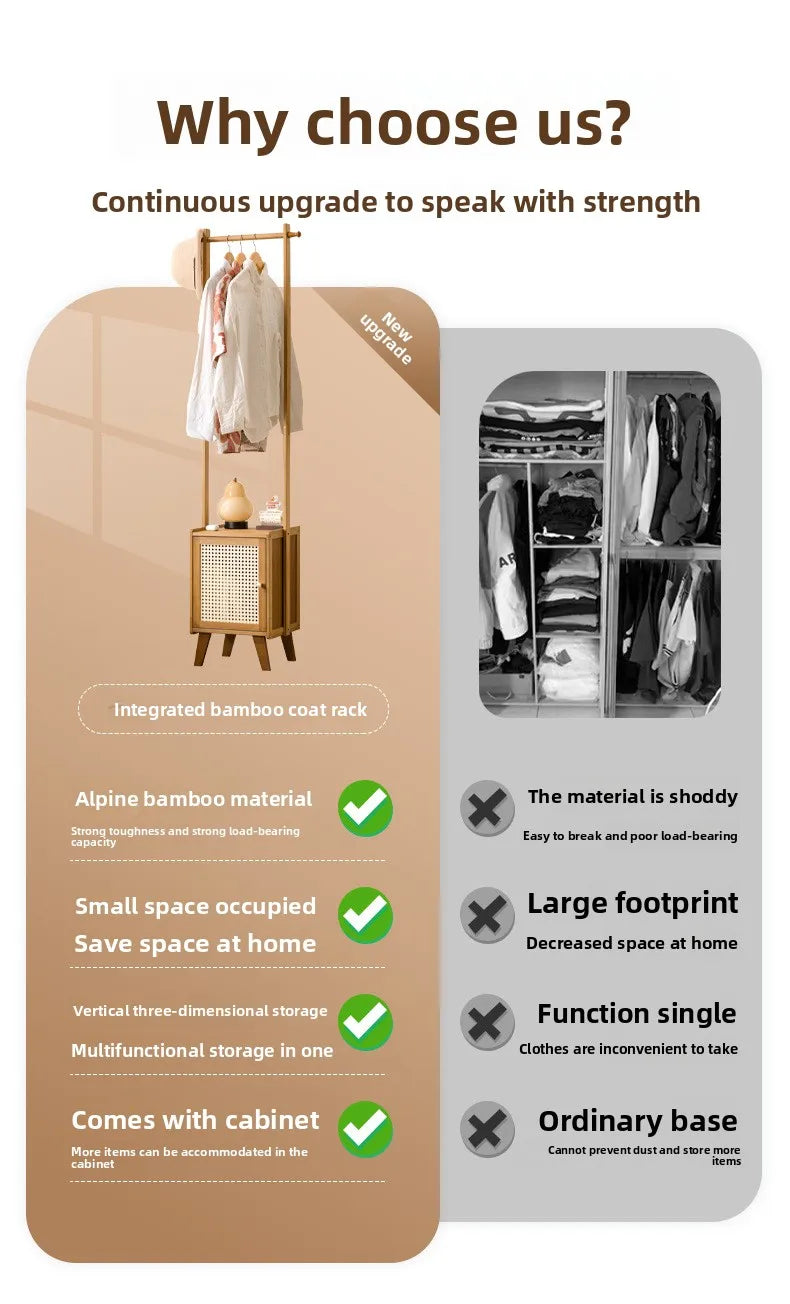 Why choose us?

Continuous upgrade to speak with strength

New upgrade

Integrated bamboo coat rack

Alpine bamboo material

Strong toughness and strong load-bearing capacity

Small space occupied

Save space at home

Vertical three-dimensional storage

Multifunctional storage in one

Comes with cabinet

More items can be accommodated in the cabinet

The material is shoddy

Easy to break and poor load-bearing

Large footprint

Decreased space at home

Function single

Clothes are inconvenient to take

Ordinary base

Cannot prevent dust and store more items